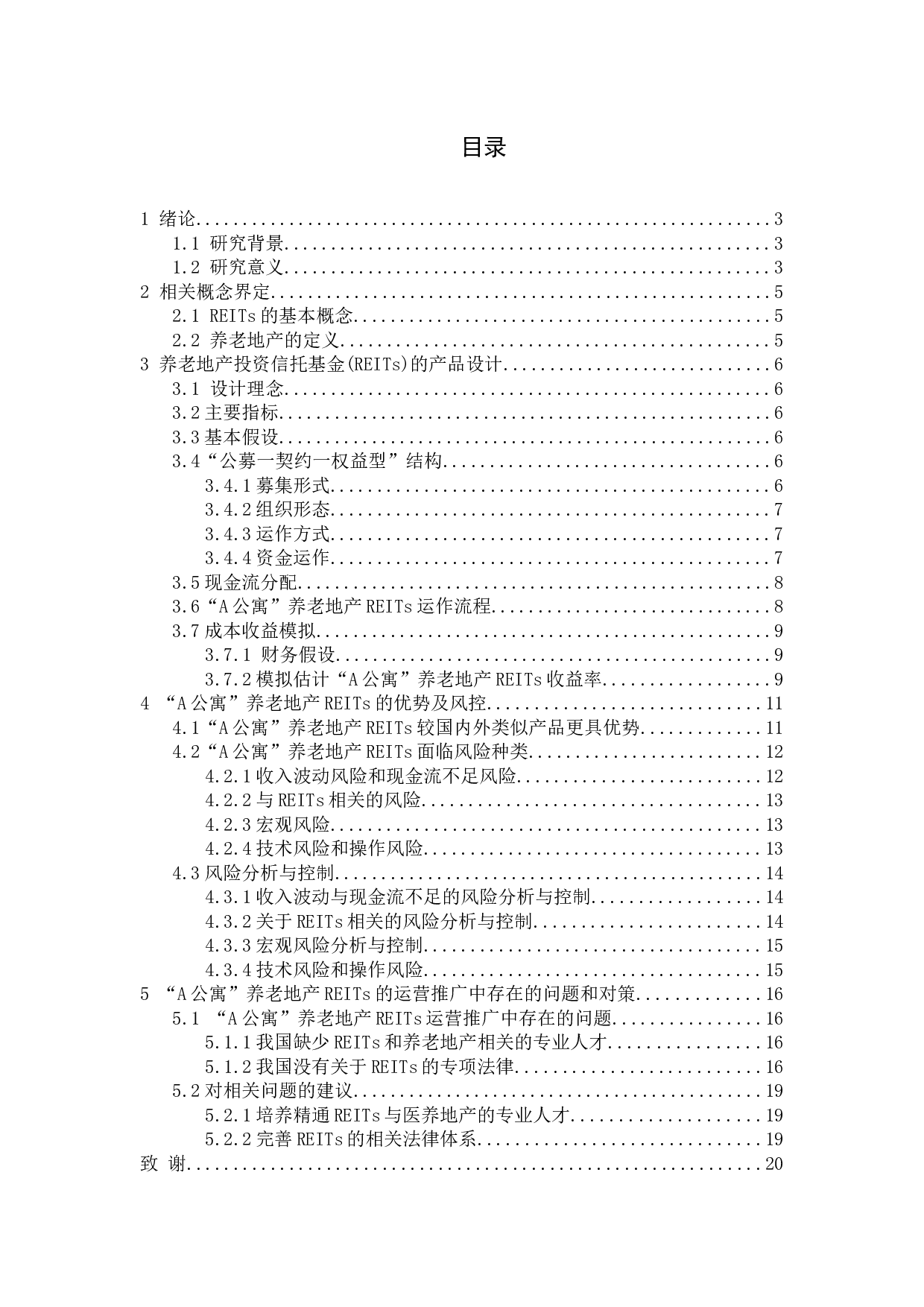 目录

1 绪论 3
1.1 研究背景 3
1.2 研究意义 3
2 相关概念界定 5
2.1 REITs的基本概念 5
2.2 养老地产的定义 5
3 养老地产投资信托基金(REITs)的产品设计 6
3.1 设计理念 6
3.2主要指标 6
3.3基本假设 6
3.4“公募一契约一权益型”结构 6
3.4.1募集形式 6
3.4.2组织形态 7
3.4.3运作方式 7
3.4.4资金运作 7
3.5现金流分配 8
3.6“A公寓”养老地产REITs运作流程 8
3.7成本收益模拟 9
3.7.1 财务假设 9
3.7.2模拟估计“A公寓”养老地产REITs收益率 9
4 “A公寓”养老地产REITs的优势及风控 11
4.1“A公寓”养老地产REITs较国内外类似产品更具优势 11
4.2“A公寓”养老地产REITs面临风险种类 12
4.2.1收入波动风险和现金流不足风险 12
4.2.2与REITs相关的风险 13
4.2.3宏观风险 13
4.2.4技术风险和操作风险 13
4.3风险分析与控制 14
4.3.1收入波动与现金流不足的风险分析与控制 14
4.3.2关于REITs相关的风险分析与控制 14
4.3.3宏观风险分析与控制 15
4.3.4技术风险和操作风险 15
5 “A公寓”养老地产REITs的运营推广中存在的问题和对策 16
5.1 “A公寓”养老地产REITs运营推广中存在的问题 16
5.1.1我国缺少REITs和养老地产相关的专业人才 16
5.1.2我国没有关于REITs的专项法律 16
5.2对相关问题的建议 19
5.2.1培养精通REITs与医养地产的专业人才 19
5.2.2完善REITs的相关法律体系 19
致 谢 20